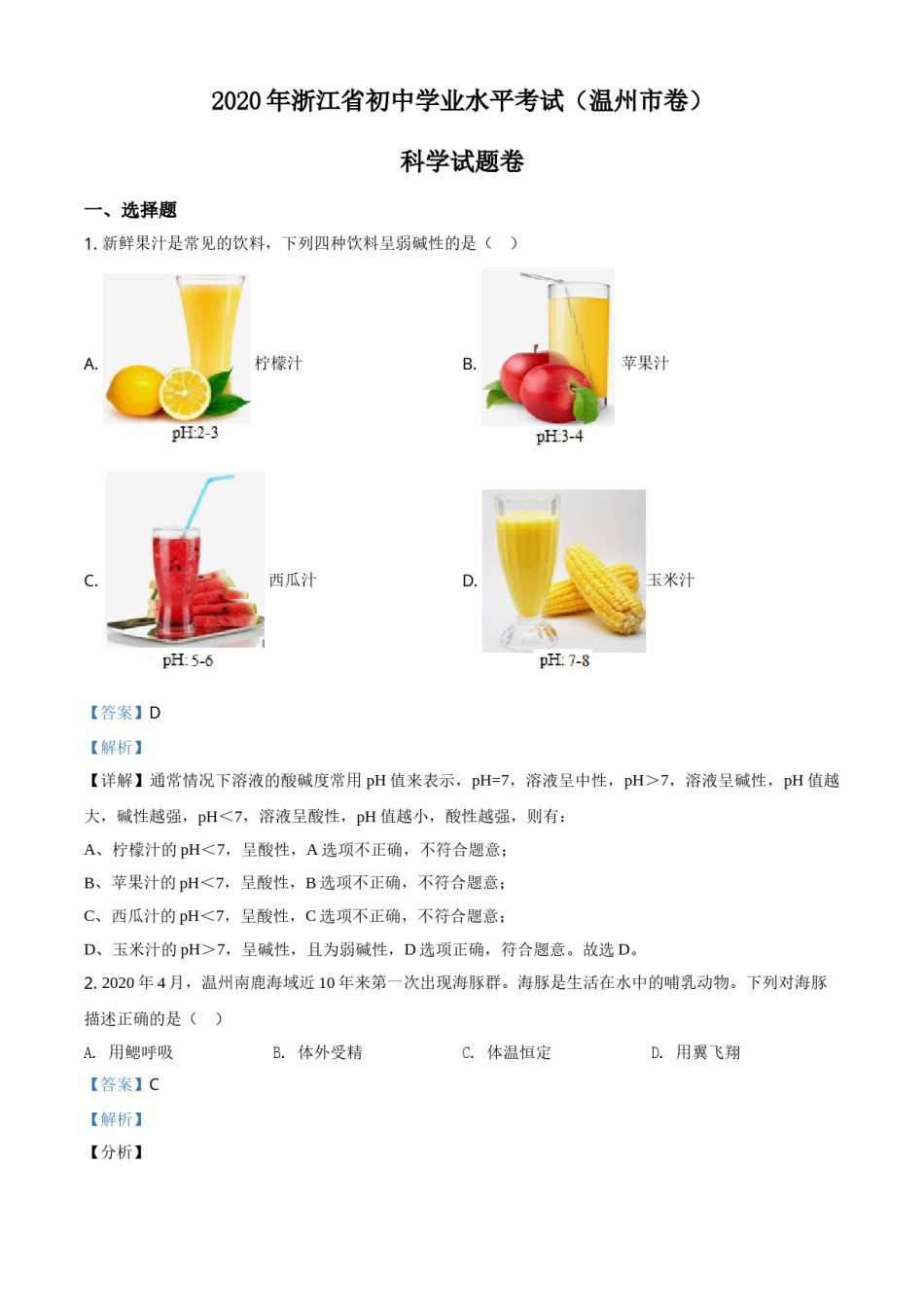 2020 年浙江省初中学业水平考试（温州市卷）

科学试题卷

一、选择题

1. 新鲜果汁是常见的饮料，下列四种饮料呈弱碱性的是（ ）

A. 柠檬汁 pH:2-3

B. 苹果汁 pH:3-4

C. 西瓜汁 pH: 5-6

D. 玉米汁 pH: 7-8

【答案】D

【解析】

【详解】通常情况下溶液的酸碱度常用 pH 值来表示，pH=7，溶液呈中性，pH＞7，溶液呈碱性，pH 值越大，碱性越强，pH＜7，溶液呈酸性，pH 值越小，酸性越强，则有：

A、柠檬汁的 pH＜7，呈酸性，A 选项不正确，不符合题意；

B、苹果汁的 pH＜7，呈酸性，B 选项不正确，不符合题意；

C、西瓜汁的 pH＜7，呈酸性，C 选项不正确，不符合题意；

D、玉米汁的 pH＞7，呈碱性，且为弱碱性，D 选项正确，符合题意。故选 D。

2. 2020 年 4 月，温州南鹿海域近 10 年来第一次出现海豚群。海豚是生活在水中的哺乳动物。下列对海豚描述正确的是（ ）

A. 用鳃呼吸 B. 体外受精 C. 体温恒定 D. 用翼飞翔

【答案】C

【解析】

【分析】